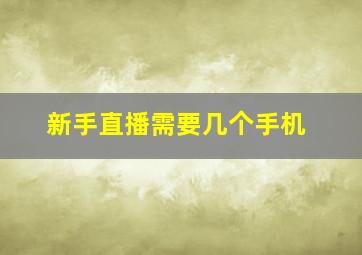 新手直播需要几个手机